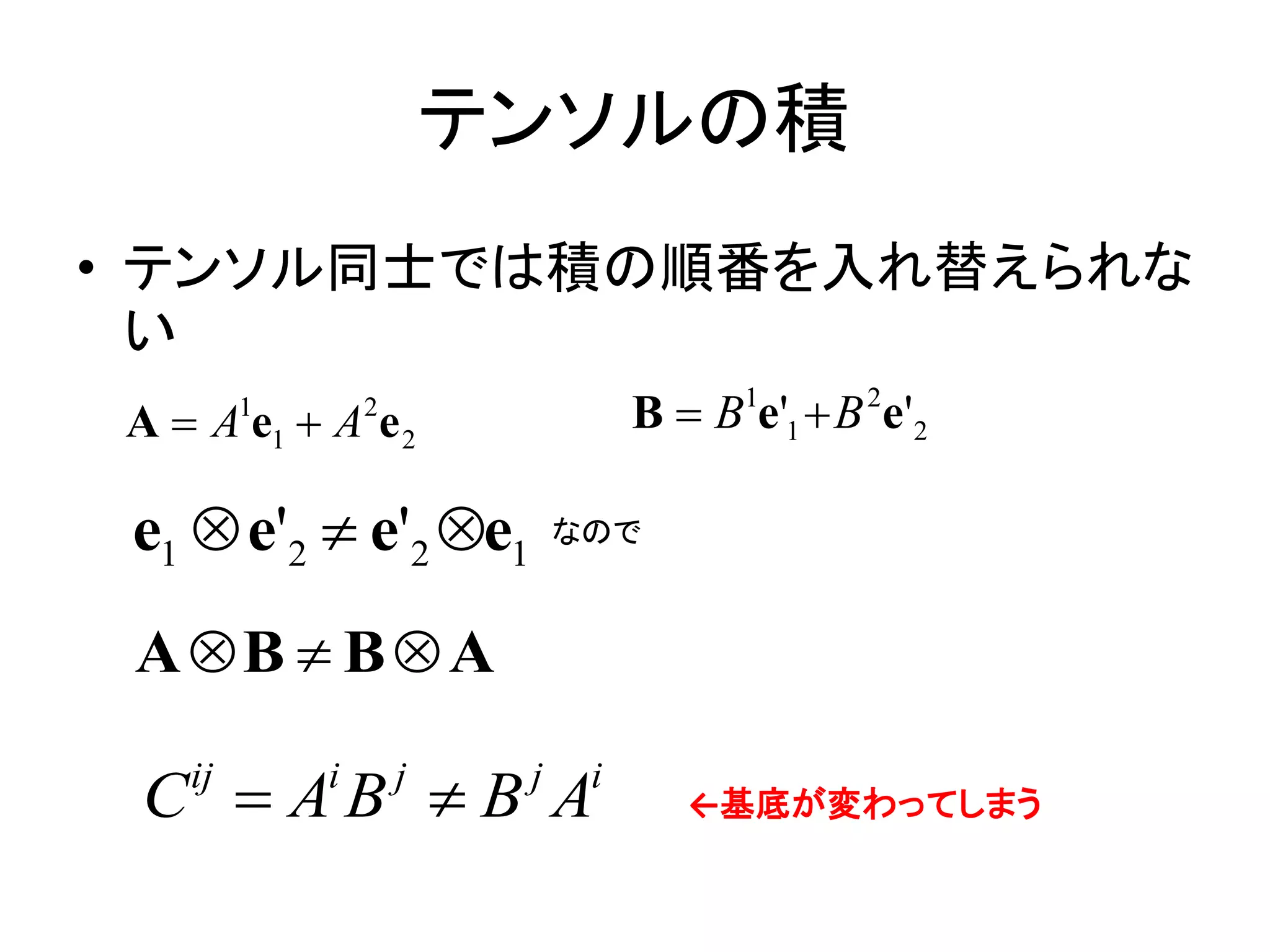 テンソルの積

• テンソル同士では積の順番を入れ替えられない

$\mathbf{A} = A^1\mathbf{e}_1 + A^2\mathbf{e}_2$

$\mathbf{B} = B^1\mathbf{e'}_1 + B^2\mathbf{e'}_2$

$\mathbf{e}_1 \otimes \mathbf{e'}_2 \neq \mathbf{e'}_2 \otimes \mathbf{e}_1$ なので

$\mathbf{A} \otimes \mathbf{B} \neq \mathbf{B} \otimes \mathbf{A}$

$C^{ij} = A^i B^j \neq B^j A^i$ ←基底が変わってしまう